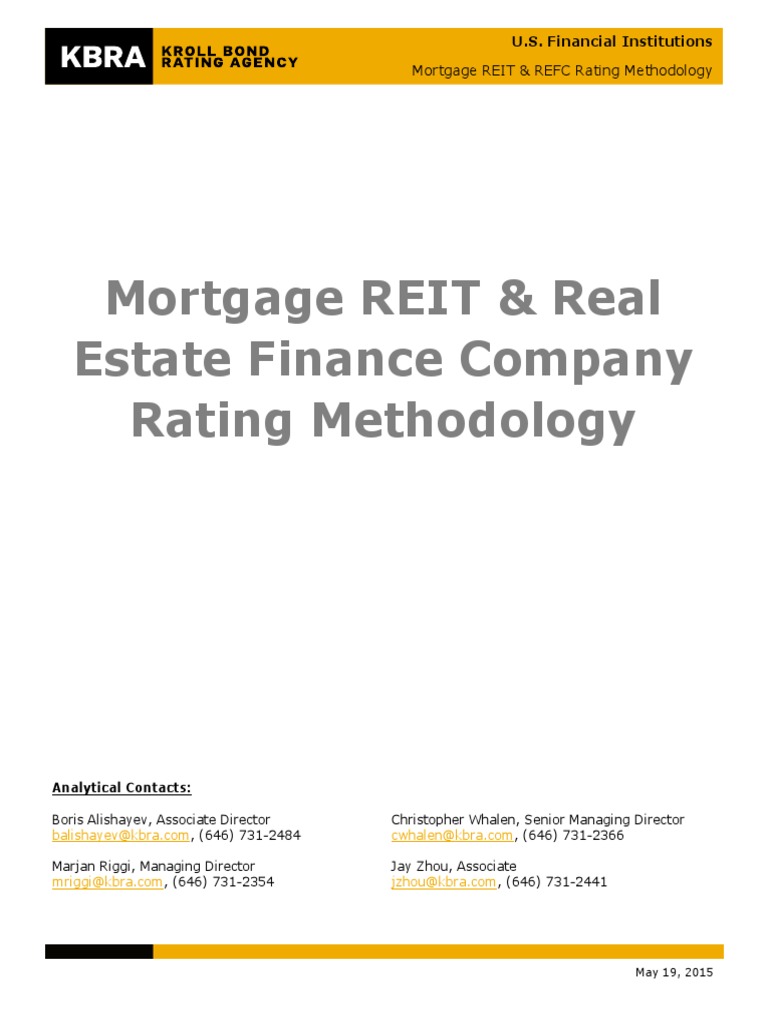 KBRA KROLL BOND RATING AGENCY

U.S. Financial Institutions

Mortgage REIT & REFC Rating Methodology

Mortgage REIT & Real Estate Finance Company Rating Methodology

Analytical Contacts:

Boris Alishayev, Associate Director
balishayev@kbra.com, (646) 731-2484

Marjan Riggi, Managing Director
mriggi@kbra.com, (646) 731-2354

Christopher Whalen, Senior Managing Director
cwhalen@kbra.com, (646) 731-2366

Jay Zhou, Associate
jzhou@kbra.com, (646) 731-2441

May 19, 2015